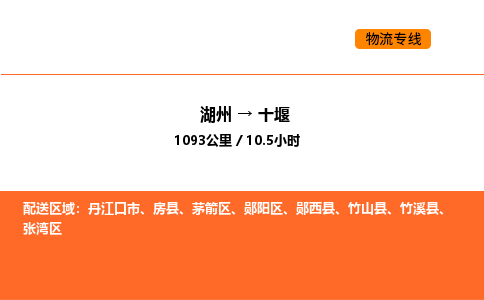 物流专线

湖州 → 十堰
1093公里 / 10.5小时

配送区域：丹江口市、房县、茅箭区、郧阳区、郧西县、竹山县、竹溪县、张湾区